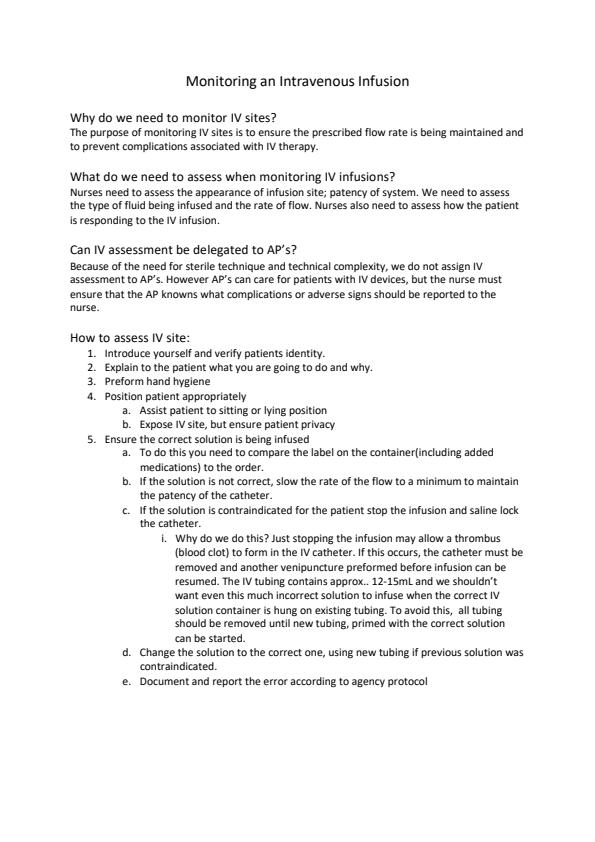 Monitoring an Intravenous Infusion

Why do we need to monitor IV sites?
The purpose of monitoring IV sites is to ensure the prescribed flow rate is being maintained and to prevent complications associated with IV therapy.

What do we need to assess when monitoring IV infusions?
Nurses need to assess the appearance of infusion site; patency of system. We need to assess the type of fluid being infused and the rate of flow. Nurses also need to assess how the patient is responding to the IV infusion.

Can IV assessment be delegated to AP's?
Because of the need for sterile technique and technical complexity, we do not assign IV assessment to AP's. However AP's can care for patients with IV devices, but the nurse must ensure that the AP knowns what complications or adverse signs should be reported to the nurse.

How to assess IV site:
1. Introduce yourself and verify patients identity.
2. Explain to the patient what you are going to do and why.
3. Preform hand hygiene
4. Position patient appropriately
a. Assist patient to sitting or lying position
b. Expose IV site, but ensure patient privacy
5. Ensure the correct solution is being infused
a. To do this you need to compare the label on the container(including added medications) to the order.
b. If the solution is not correct, slow the rate of the flow to a minimum to maintain the patency of the catheter.
c. If the solution is contraindicated for the patient stop the infusion and saline lock the catheter.
i. Why do we do this? Just stopping the infusion may allow a thrombus (blood clot) to form in the IV catheter. If this occurs, the catheter must be removed and another venipuncture preformed before infusion can be resumed. The IV tubing contains approx.. 12-15mL and we shouldn't want even this much incorrect solution to infuse when the correct IV solution container is hung on existing tubing. To avoid this, all tubing should be removed until new tubing, primed with the correct solution can be started.
d. Change the solution to the correct one, using new tubing if previous solution was contraindicated.
e. Document and report the error according to agency protocol